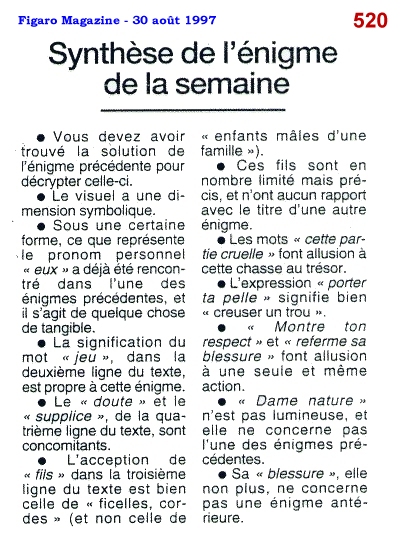 Figaro Magazine - 30 août 1997

520

Synthèse de l'énigme de la semaine

● Vous devez avoir trouvé la solution de l'énigme précédente pour décrypter celle-ci.

● Le visuel a une dimension symbolique.

● Sous une certaine forme, ce que représente le pronom personnel « eux » a déjà été rencontré dans l'une des énigmes précédentes, et il s'agit de quelque chose de tangible.

● La signification du mot « jeu », dans la deuxième ligne du texte, est propre à cette énigme.

● Le « doute » et le « supplice », de la quatrième ligne du texte, sont concomitants.

● L'acception de « fils » dans la troisième ligne du texte est bien celle de « ficelles, cordes » (et non celle de « enfants mâles d'une famille »).

● Ces fils sont en nombre limité mais précis, et n'ont aucun rapport avec le titre d'une autre énigme.

● Les mots « cette partie cruelle » font allusion à cette chasse au trésor.

● L'expression « porter ta pelle » signifie bien « creuser un trou ».

● « Montre ton respect » et « referme sa blessure » font allusion à une seule et même action.

● « Dame nature » n'est pas lumineuse, et elle ne concerne pas l'une des énigmes précédentes.

● Sa « blessure », elle non plus, ne concerne pas une énigme antérieure.